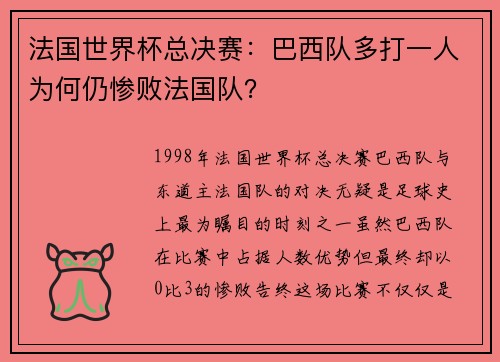 法国世界杯总决赛：巴西队多打一人为何仍惨败法国队？

1998年法国世界杯总决赛巴西队与东道主法国队的对决无疑是足球史上最为瞩目的时刻之一虽然巴西队在比赛中占据人数优势但最终却以0比3的惨败告终这场比赛不仅仅是